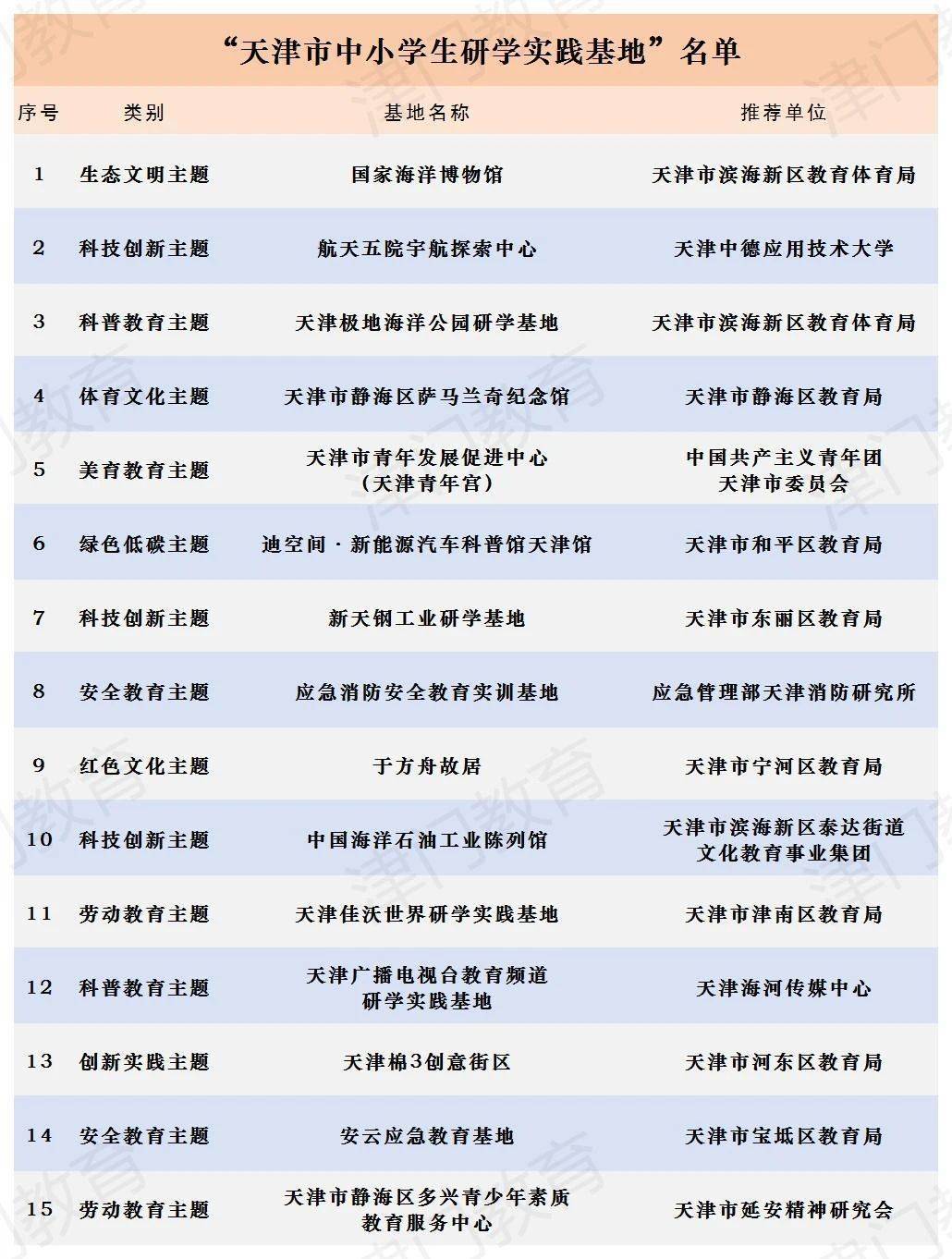 “天津市中小学生研学实践基地”名单

| 序号 | 类别 | 基地名称 | 推荐单位 |
|---|---|---|---|
| 1 | 生态文明主题 | 国家海洋博物馆 | 天津市滨海新区教育体育局 |
| 2 | 科技创新主题 | 航天五院宇航探索中心 | 天津中德应用技术大学 |
| 3 | 科普教育主题 | 天津极地海洋公园研学基地 | 天津市滨海新区教育体育局 |
| 4 | 体育文化主题 | 天津市静海区萨马兰奇纪念馆 | 天津市静海区教育局 |
| 5 | 美育教育主题 | 天津市青年发展促进中心（天津青年宫） | 中国共产主义青年团天津市委员会 |
| 6 | 绿色低碳主题 | 迪空间·新能源汽车科普馆天津馆 | 天津市和平区教育局 |
| 7 | 科技创新主题 | 新天钢工业研学基地 | 天津市东丽区教育局 |
| 8 | 安全教育主题 | 应急消防安全教育实训基地 | 应急管理部天津消防研究所 |
| 9 | 红色文化主题 | 于方舟故居 | 天津市宁河区教育局 |
| 10 | 科技创新主题 | 中国海洋石油工业陈列馆 | 天津市滨海新区泰达街道文化教育事业集团 |
| 11 | 劳动教育主题 | 天津佳沃世界研学实践基地 | 天津市津南区教育局 |
| 12 | 科普教育主题 | 天津广播电视台教育频道研学实践基地 | 天津海河传媒中心 |
| 13 | 创新实践主题 | 天津棉3创意街区 | 天津市河东区教育局 |
| 14 | 安全教育主题 | 安云应急教育基地 | 天津市宝坻区教育局 |
| 15 | 劳动教育主题 | 天津市静海区多兴青少年素质教育服务中心 | 天津市延安精神研究会 |

津门教育